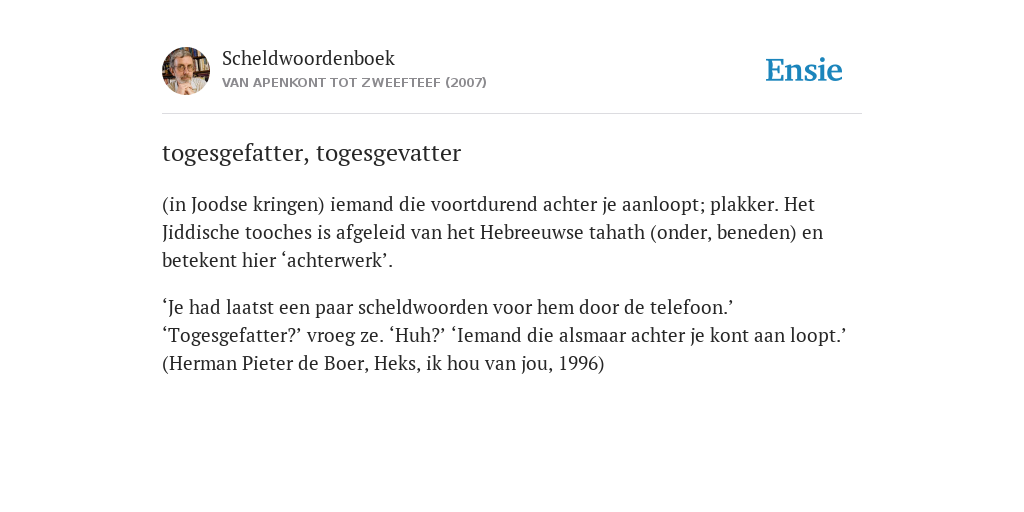 Scheldwoordenboek
VAN APENKONT TOT ZWEEFTEEF (2007)

Ensie

togesgefatter, togesgevatter

(in Joodse kringen) iemand die voortdurend achter je aanloopt; plakker. Het Jiddische tooches is afgeleid van het Hebreeuwse tahath (onder, beneden) en betekent hier ‘achterwerk’.

‘Je had laatst een paar scheldwoorden voor hem door de telefoon.’ ‘Togesgefatter?’ vroeg ze. ‘Huh?’ ‘Iemand die alsmaar achter je kont aan loopt.’ (Herman Pieter de Boer, Heks, ik hou van jou, 1996)